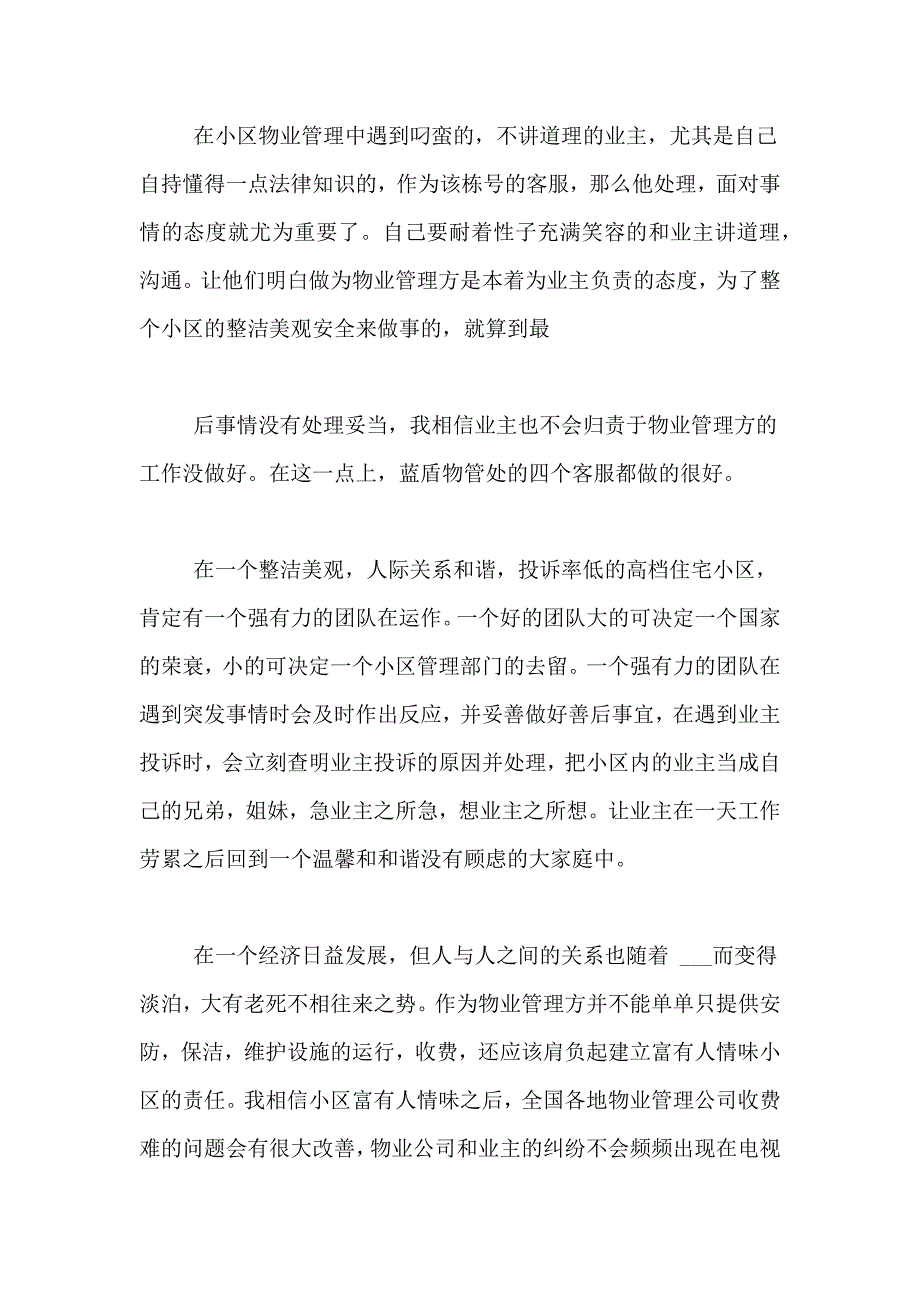 在小区物业管理中遇到叼蛮的，不讲道理的业主，尤其是自己自持懂得一点法律知识的，作为该栋号的客服，那么他处理，面对事情的态度就尤为重要了。自己要耐着性子充满笑容的和业主讲道理，沟通。让他们明白做为物业管理方是本着为业主负责的态度，为了整个小区的整洁美观安全来做事的，就算到最

后事情没有处理妥当，我相信业主也不会归责于物业管理方的工作没做好。在这一点上，蓝盾物管处的四个客服都做的很好。

在一个整洁美观，人际关系和谐，投诉率低的高档住宅小区，肯定有一个强有力的团队在运作。一个好的团队大的可决定一个国家的荣衰，小的可决定一个小区管理部门的去留。一个强有力的团队在遇到突发事情时会及时作出反应，并妥善做好善后事宜，在遇到业主投诉时，会立刻查明业主投诉的原因并处理，把小区内的业主当成自己的兄弟，姐妹，急业主之所急，想业主之所想。让业主在一天工作劳累之后回到一个温馨和和谐没有顾虑的大家庭中。

在一个经济日益发展，但人与人之间的关系也随着 ___而变得淡泊，大有老死不相往来之势。作为物业管理方并不能单单只提供安防，保洁，维护设施的运行，收费，还应该肩负起建立富有人情味小区的责任。我相信小区富有人情味之后，全国各地物业管理公司收费难的问题会有很大改善，物业公司和业主的纠纷不会频频出现在电视